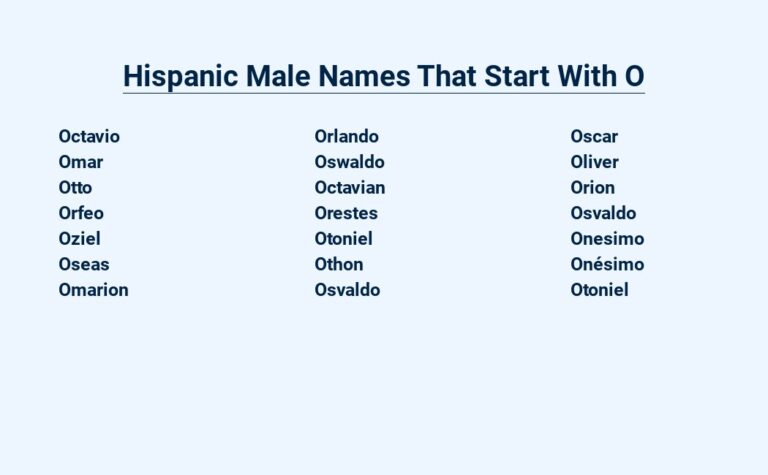 Hispanic Male Names That Start With O

Octavio
Omar
Otto
Orfeo
Oziel
Oseas
Omarion

Orlando
Oswaldo
Octavian
Orestes
Otoniel
Othon
Osvaldo

Oscar
Oliver
Orion
Osvaldo
Onesimo
Onésimo
Otoniel